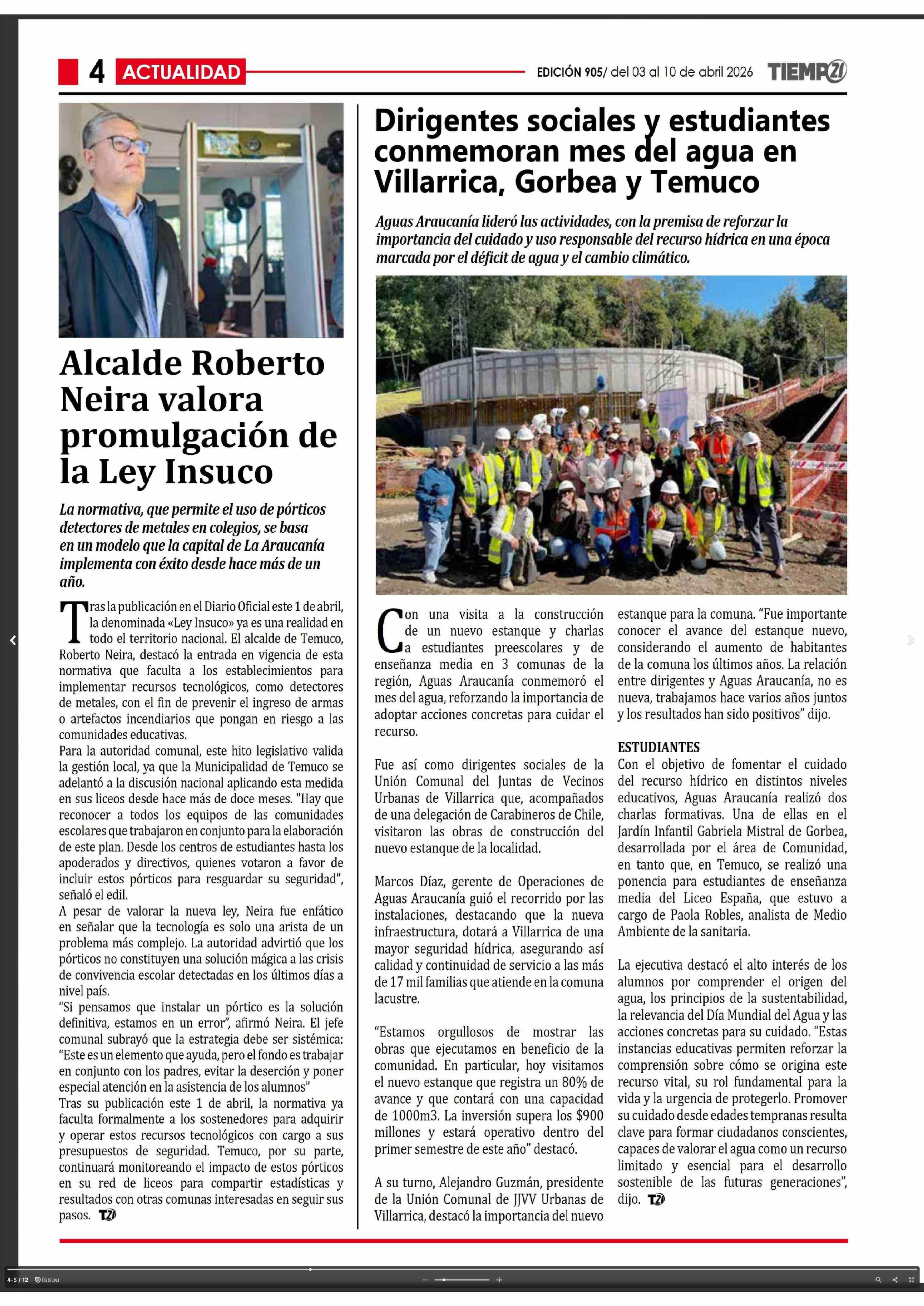 4 ACTUALIDAD EDICIÓN 905/ del 03 al 10 de abril 2026 TIEMPO21

Alcalde Roberto Neira valora promulgación de la Ley Insuco

La normativa, que permite el uso de pórticos detectores de metales en colegios, se basa en un modelo que la capital de La Araucanía implementa con éxito desde hace más de un año.

Tras la publicación en el Diario Oficial este 1 de abril, la denominada «Ley Insuco» ya es una realidad en todo el territorio nacional. El alcalde de Temuco, Roberto Neira, destacó la entrada en vigencia de esta normativa que faculta a los establecimientos para implementar recursos tecnológicos, como detectores de metales, con el fin de prevenir el ingreso de armas o artefactos incendiarios que pongan en riesgo a las comunidades educativas.
Para la autoridad comunal, este hito legislativo valida la gestión local, ya que la Municipalidad de Temuco se adelantó a la discusión nacional aplicando esta medida en sus liceos desde hace más de doce meses. "Hay que reconocer a todos los equipos de las comunidades escolares que trabajaron en conjunto para la elaboración de este plan. Desde los centros de estudiantes hasta los apoderados y directivos, quienes votaron a favor de incluir estos pórticos para resguardar su seguridad", señaló el edil.
A pesar de valorar la nueva ley, Neira fue enfático en señalar que la tecnología es solo una arista de un problema más complejo. La autoridad advirtió que los pórticos no constituyen una solución mágica a las crisis de convivencia escolar detectadas en los últimos días a nivel país.
"Si pensamos que instalar un pórtico es la solución definitiva, estamos en un error", afirmó Neira. El jefe comunal subrayó que la estrategia debe ser sistémica: "Este es un elemento que ayuda, pero el fondo es trabajar en conjunto con los padres, evitar la deserción y poner especial atención en la asistencia de los alumnos"
Tras su publicación este 1 de abril, la normativa ya faculta formalmente a los sostenedores para adquirir y operar estos recursos tecnológicos con cargo a sus presupuestos de seguridad. Temuco, por su parte, continuará monitoreando el impacto de estos pórticos en su red de liceos para compartir estadísticas y resultados con otras comunas interesadas en seguir sus pasos. T21

Dirigentes sociales y estudiantes conmemoran mes del agua en Villarrica, Gorbea y Temuco

Aguas Araucanía lideró las actividades, con la premisa de reforzar la importancia del cuidado y uso responsable del recurso hídrica en una época marcada por el déficit de agua y el cambio climático.

Con una visita a la construcción de un nuevo estanque y charlas a estudiantes preescolares y de enseñanza media en 3 comunas de la región, Aguas Araucanía conmemoró el mes del agua, reforzando la importancia de adoptar acciones concretas para cuidar el recurso.

Fue así como dirigentes sociales de la Unión Comunal del Juntas de Vecinos Urbanas de Villarrica que, acompañados de una delegación de Carabineros de Chile, visitaron las obras de construcción del nuevo estanque de la localidad.

Marcos Díaz, gerente de Operaciones de Aguas Araucanía guió el recorrido por las instalaciones, destacando que la nueva infraestructura, dotará a Villarrica de una mayor seguridad hídrica, asegurando así calidad y continuidad de servicio a las más de 17 mil familias que atiende en la comuna lacustre.

"Estamos orgullosos de mostrar las obras que ejecutamos en beneficio de la comunidad. En particular, hoy visitamos el nuevo estanque que registra un 80% de avance y que contará con una capacidad de 1000m3. La inversión supera los $900 millones y estará operativo dentro del primer semestre de este año" destacó.

A su turno, Alejandro Guzmán, presidente de la Unión Comunal de JJVV Urbanas de Villarrica, destacó la importancia del nuevo estanque para la comuna. "Fue importante conocer el avance del estanque nuevo, considerando el aumento de habitantes de la comuna los últimos años. La relación entre dirigentes y Aguas Araucanía, no es nueva, trabajamos hace varios años juntos y los resultados han sido positivos" dijo.

ESTUDIANTES
Con el objetivo de fomentar el cuidado del recurso hídrico en distintos niveles educativos, Aguas Araucanía realizó dos charlas formativas. Una de ellas en el Jardín Infantil Gabriela Mistral de Gorbea, desarrollada por el área de Comunidad, en tanto que, en Temuco, se realizó una ponencia para estudiantes de enseñanza media del Liceo España, que estuvo a cargo de Paola Robles, analista de Medio Ambiente de la sanitaria.

La ejecutiva destacó el alto interés de los alumnos por comprender el origen del agua, los principios de la sustentabilidad, la relevancia del Día Mundial del Agua y las acciones concretas para su cuidado. "Estas instancias educativas permiten reforzar la comprensión sobre cómo se origina este recurso vital, su rol fundamental para la vida y la urgencia de protegerlo. Promover su cuidado desde edades tempranas resulta clave para formar ciudadanos conscientes, capaces de valorar el agua como un recurso limitado y esencial para el desarrollo sostenible de las futuras generaciones", dijo. T21

4-5 / 12 issuu